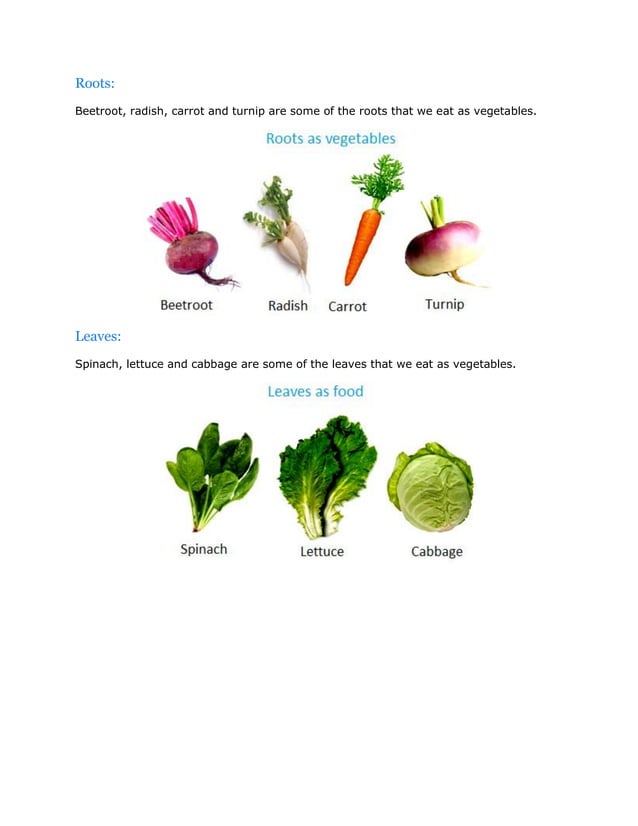 Roots:

Beetroot, radish, carrot and turnip are some of the roots that we eat as vegetables.

Roots as vegetables

Beetroot Radish Carrot Turnip

Leaves:

Spinach, lettuce and cabbage are some of the leaves that we eat as vegetables.

Leaves as food

Spinach Lettuce Cabbage